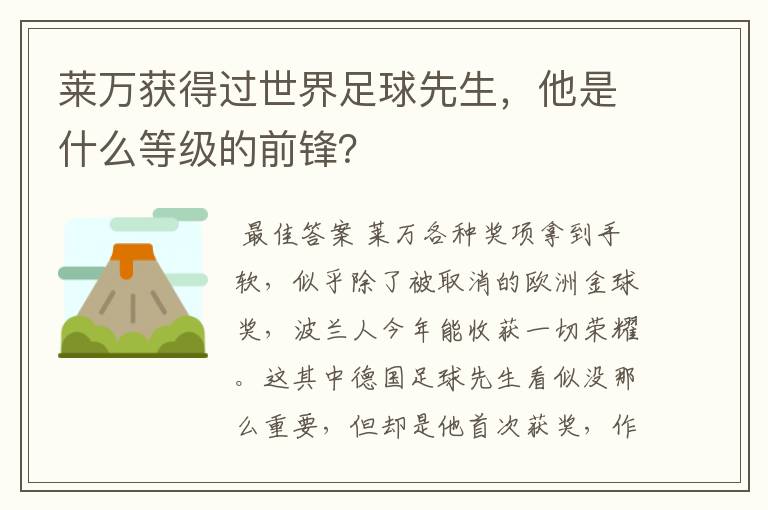 莱万获得过世界足球先生，他是什么等级的前锋？

最佳答案 莱万各种奖项拿到手软，似乎除了被取消的欧洲金球奖，波兰人今年能收获一切荣耀。这其中德国足球先生看似没那么重要，但却是他首次获奖，作